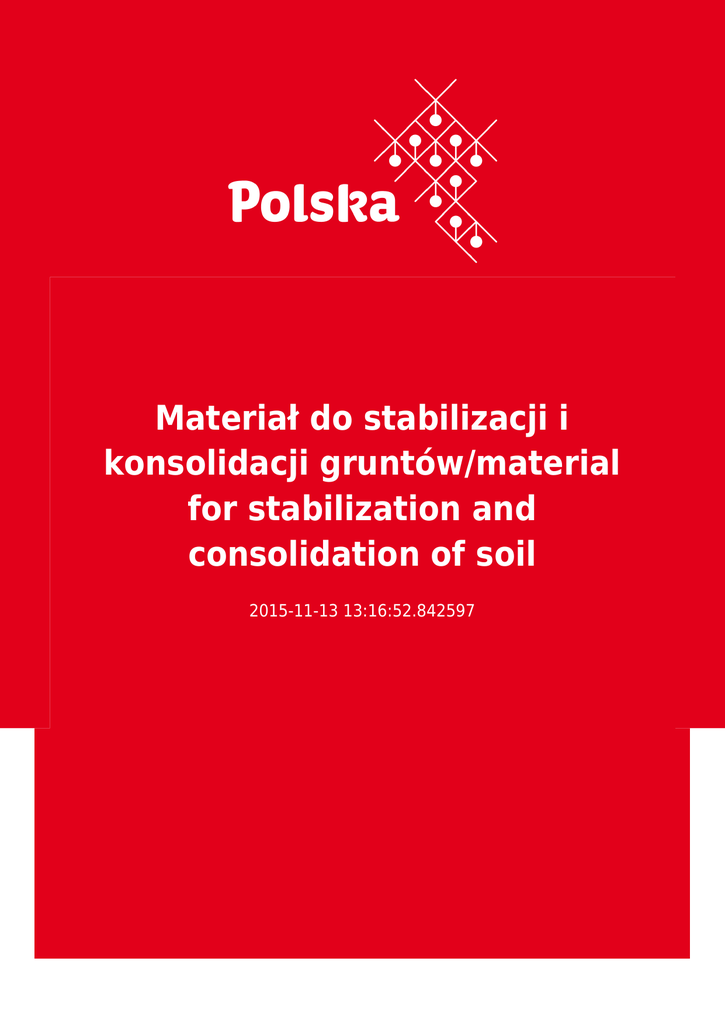 Polska

Materiał do stabilizacji i konsolidacji gruntów/material for stabilization and consolidation of soil

2015-11-13 13:16:52.842597